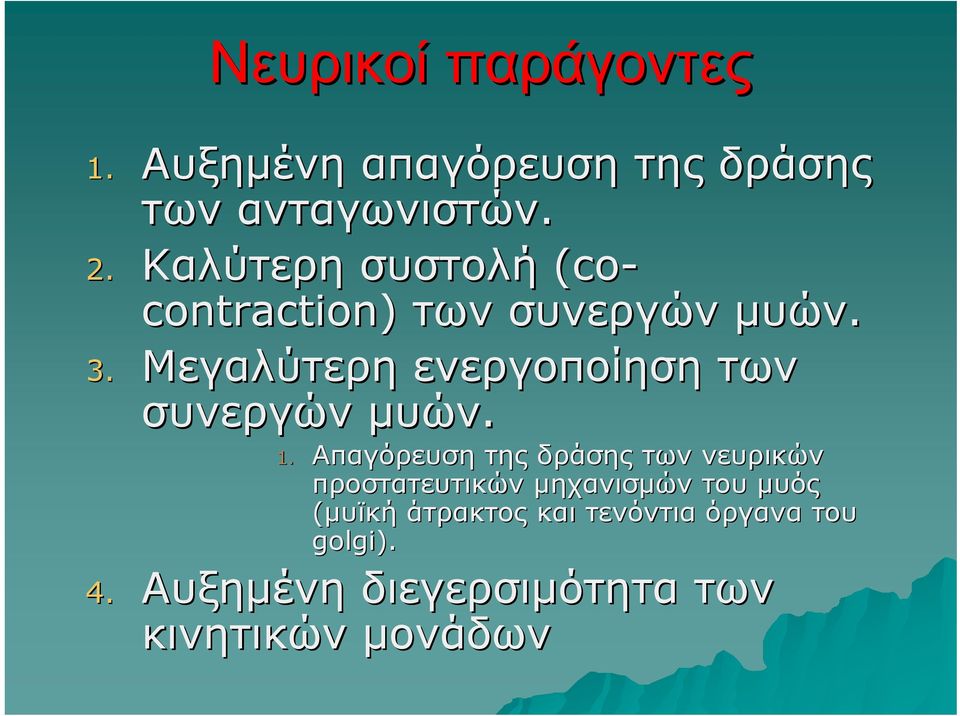 Νευρικοί παράγοντες

1. Αυξημένη απαγόρευση της δράσης των ανταγωνιστών.
2. Καλύτερη συστολή (co-contraction) των συνεργών μυών.
3. Μεγαλύτερη ενεργοποίηση των συνεργών μυών.
   1. Απαγόρευση της δράσης των νευρικών προστατευτικών μηχανισμών του μυός (μυϊκή άτρακτος και τενόντια όργανα του golgi).
4. Αυξημένη διεγερσιμότητα των κινητικών μονάδων